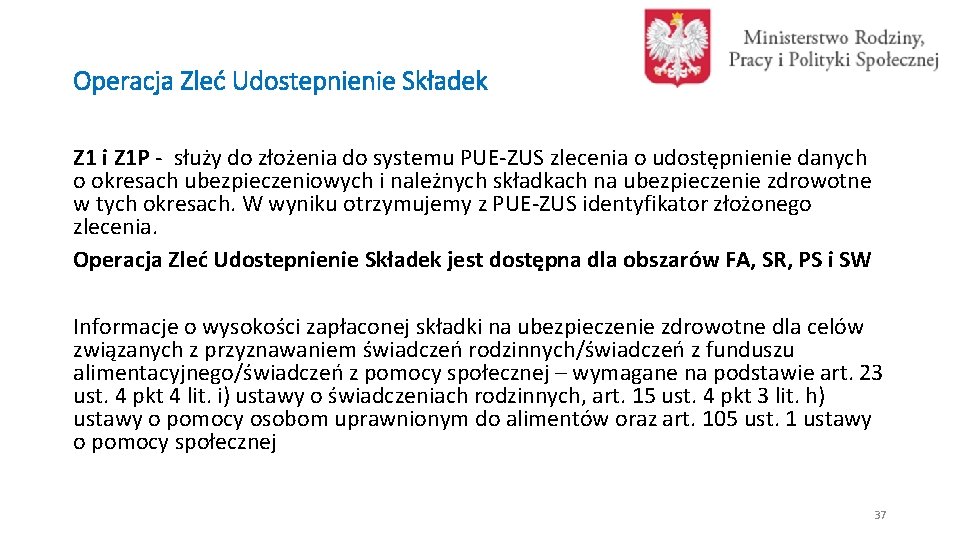 Ministerstwo Rodziny, Pracy i Polityki Społecznej

Operacja Zleć Udostepnienie Składek

Z1 i Z1P - służy do złożenia do systemu PUE-ZUS zlecenia o udostępnienie danych o okresach ubezpieczeniowych i należnych składkach na ubezpieczenie zdrowotne w tych okresach. W wyniku otrzymujemy z PUE-ZUS identyfikator złożonego zlecenia.

Operacja Zleć Udostepnienie Składek jest dostępna dla obszarów FA, SR, PS i SW

Informacje o wysokości zapłaconej składki na ubezpieczenie zdrowotne dla celów związanych z przyznawaniem świadczeń rodzinnych/świadczeń z funduszu alimentacyjnego/świadczeń z pomocy społecznej – wymagane na podstawie art. 23 ust. 4 pkt 4 lit. i) ustawy o świadczeniach rodzinnych, art. 15 ust. 4 pkt 3 lit. h) ustawy o pomocy osobom uprawnionym do alimentów oraz art. 105 ust. 1 ustawy o pomocy społecznej

37